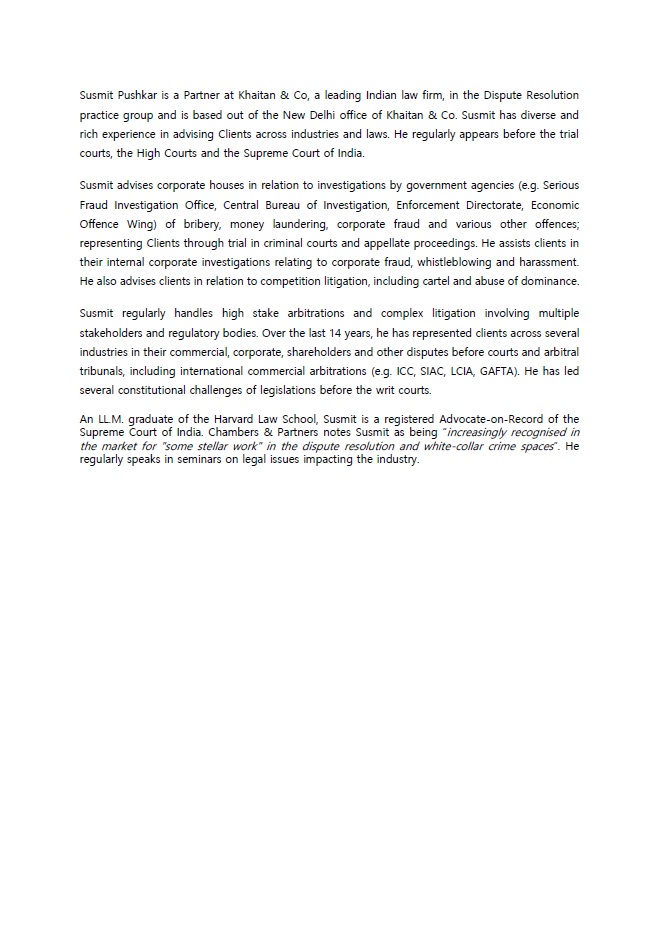 Susmit Pushkar is a Partner at Khaitan & Co, a leading Indian law firm, in the Dispute Resolution practice group and is based out of the New Delhi office of Khaitan & Co. Susmit has diverse and rich experience in advising Clients across industries and laws. He regularly appears before the trial courts, the High Courts and the Supreme Court of India.

Susmit advises corporate houses in relation to investigations by government agencies (e.g. Serious Fraud Investigation Office, Central Bureau of Investigation, Enforcement Directorate, Economic Offence Wing) of bribery, money laundering, corporate fraud and various other offences; representing Clients through trial in criminal courts and appellate proceedings. He assists clients in their internal corporate investigations relating to corporate fraud, whistleblowing and harassment. He also advises clients in relation to competition litigation, including cartel and abuse of dominance.

Susmit regularly handles high stake arbitrations and complex litigation involving multiple stakeholders and regulatory bodies. Over the last 14 years, he has represented clients across several industries in their commercial, corporate, shareholders and other disputes before courts and arbitral tribunals, including international commercial arbitrations (e.g. ICC, SIAC, LCIA, GAFTA). He has led several constitutional challenges of legislations before the writ courts.

An LL.M. graduate of the Harvard Law School, Susmit is a registered Advocate-on-Record of the Supreme Court of India. Chambers & Partners notes Susmit as being "increasingly recognised in the market for "some stellar work" in the dispute resolution and white-collar crime spaces". He regularly speaks in seminars on legal issues impacting the industry.